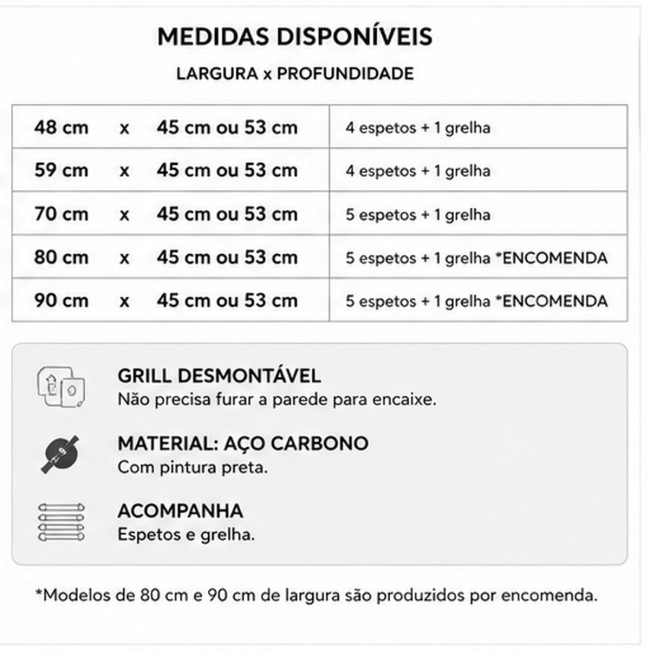 MEDIDAS DISPONÍVEIS
LARGURA x PROFUNDIDADE

| 48 cm x 45 cm ou 53 cm | 4 espetos + 1 grelha |
|---|---|
| 59 cm x 45 cm ou 53 cm | 4 espetos + 1 grelha |
| 70 cm x 45 cm ou 53 cm | 5 espetos + 1 grelha |
| 80 cm x 45 cm ou 53 cm | 5 espetos + 1 grelha *ENCOMENDA |
| 90 cm x 45 cm ou 53 cm | 5 espetos + 1 grelha *ENCOMENDA |

GRILL DESMONTÁVEL
Não precisa furar a parede para encaixe.

MATERIAL: AÇO CARBONO
Com pintura preta.

ACOMPANHA
Espetos e grelha.

*Modelos de 80 cm e 90 cm de largura são produzidos por encomenda.